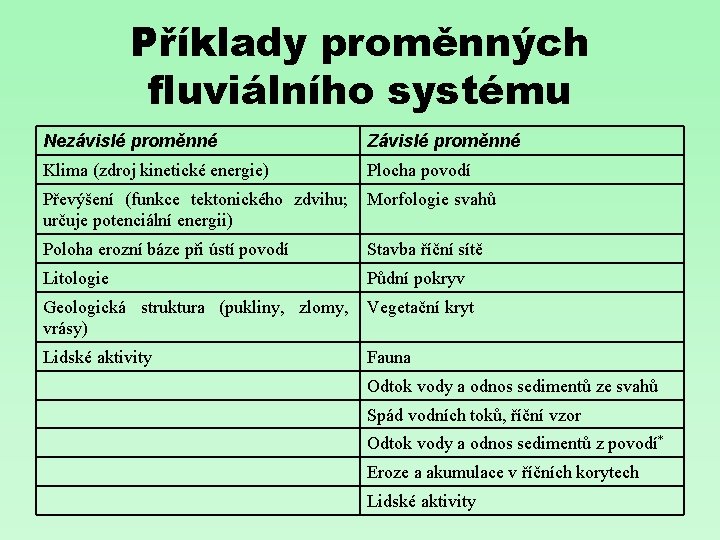 Příklady proměnných fluviálního systému

| Nezávislé proměnné | Závislé proměnné |
|---|---|
| Klima (zdroj kinetické energie) | Plocha povodí |
| Převýšení (funkce tektonického zdvihu; určuje potenciální energii) | Morfologie svahů |
| Poloha erozní báze při ústí povodí | Stavba říční sítě |
| Litologie | Půdní pokryv |
| Geologická struktura (pukliny, zlomy, vrásy) | Vegetační kryt |
| Lidské aktivity | Fauna |
| | Odtok vody a odnos sedimentů ze svahů |
| | Spád vodních toků, říční vzor |
| | Odtok vody a odnos sedimentů z povodí* |
| | Eroze a akumulace v říčních korytech |
| | Lidské aktivity |